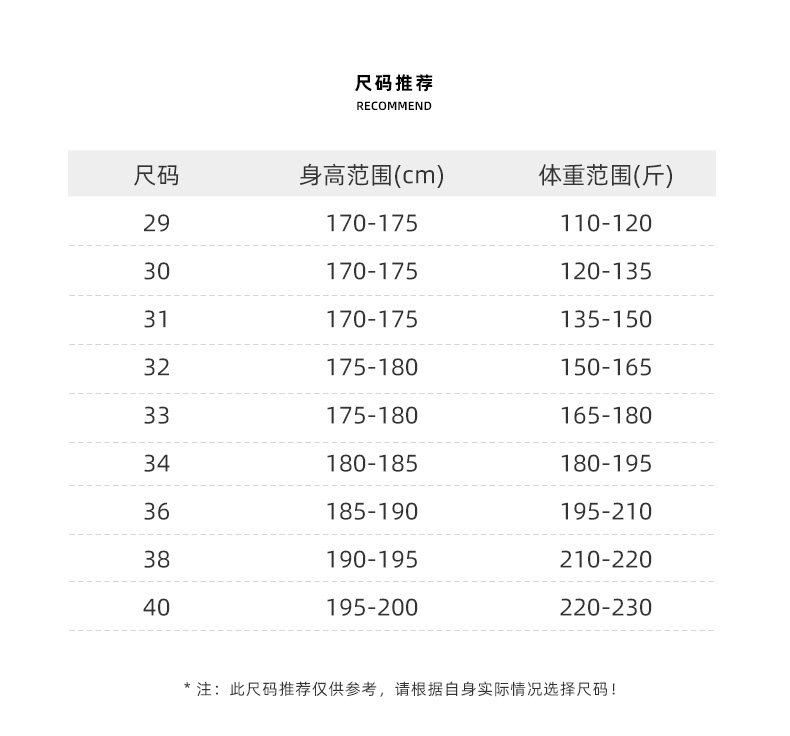 尺码推荐
RECOMMEND

| 尺码 | 身高范围(cm) | 体重范围(斤) |
|---|---|---|
| 29 | 170-175 | 110-120 |
| 30 | 170-175 | 120-135 |
| 31 | 170-175 | 135-150 |
| 32 | 175-180 | 150-165 |
| 33 | 175-180 | 165-180 |
| 34 | 180-185 | 180-195 |
| 36 | 185-190 | 195-210 |
| 38 | 190-195 | 210-220 |
| 40 | 195-200 | 220-230 |

* 注：此尺码推荐仅供参考，请根据自身实际情况选择尺码！